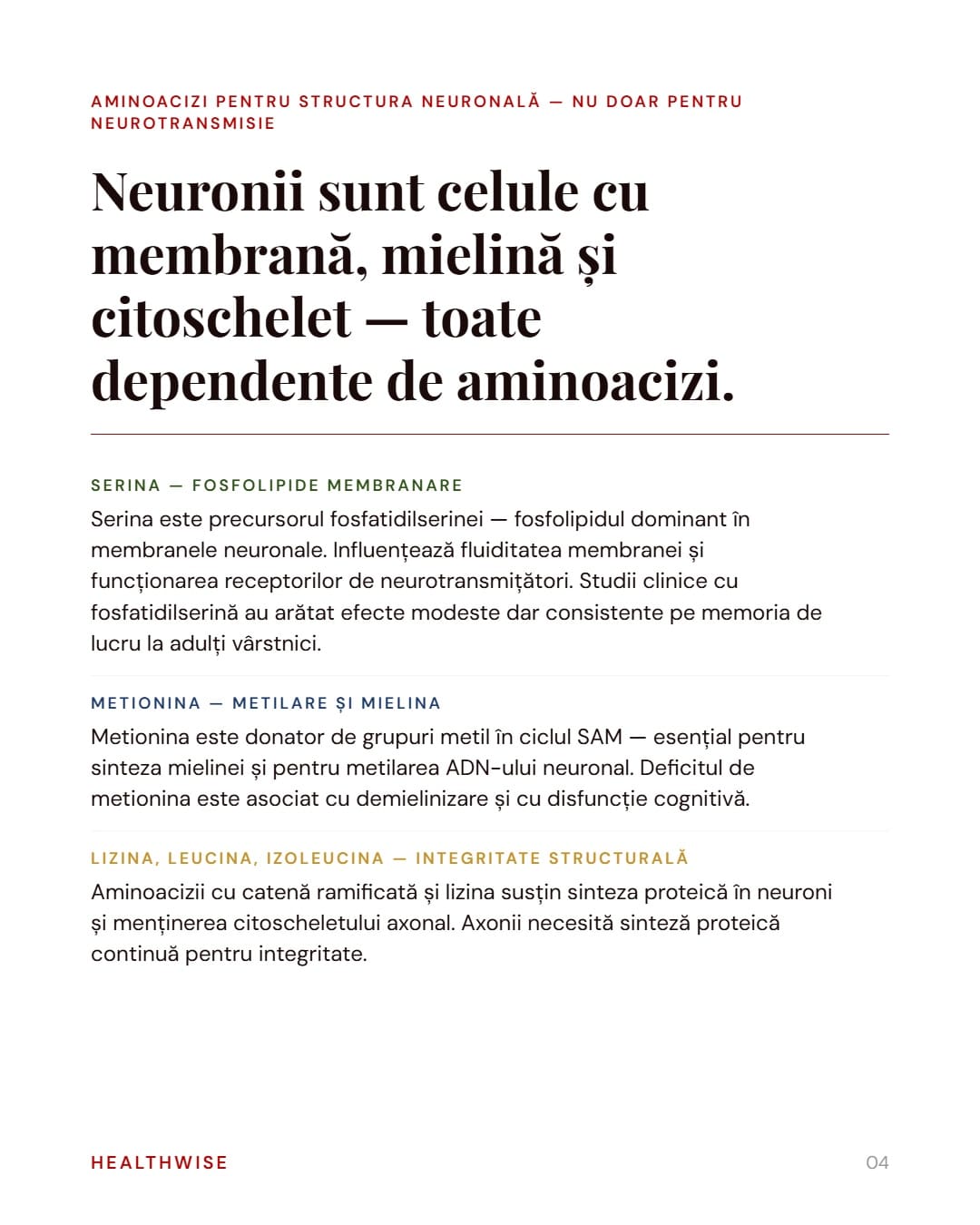 AMINOACIZI PENTRU STRUCTURA NEURONALĂ — NU DOAR PENTRU NEUROTRANSMISIE

Neuronii sunt celule cu membrană, mielină și citoschelet — toate dependente de aminoacizi.

SERINA — FOSFOLIPIDE MEMBRANARE

Serina este precursorul fosfatidilserinei — fosfolipidul dominant în membranele neuronale. Influențează fluiditatea membranei și funcționarea receptorilor de neurotransmițători. Studii clinice cu fosfatidilserină au arătat efecte modeste dar consistente pe memoria de lucru la adulți vârstnici.

METIONINA — METILARE ȘI MIELINA

Metionina este donator de grupuri metil în ciclul SAM — esențial pentru sinteza mielinei și pentru metilarea ADN-ului neuronal. Deficitul de metionina este asociat cu demielinizare și cu disfuncție cognitivă.

LIZINA, LEUCINA, IZOLEUCINA — INTEGRITATE STRUCTURALĂ

Aminoacizii cu catenă ramificată și lizina susțin sinteza proteică în neuroni și menținerea citoscheletului axonal. Axonii necesită sinteză proteică continuă pentru integritate.

HEALTHWISE

04